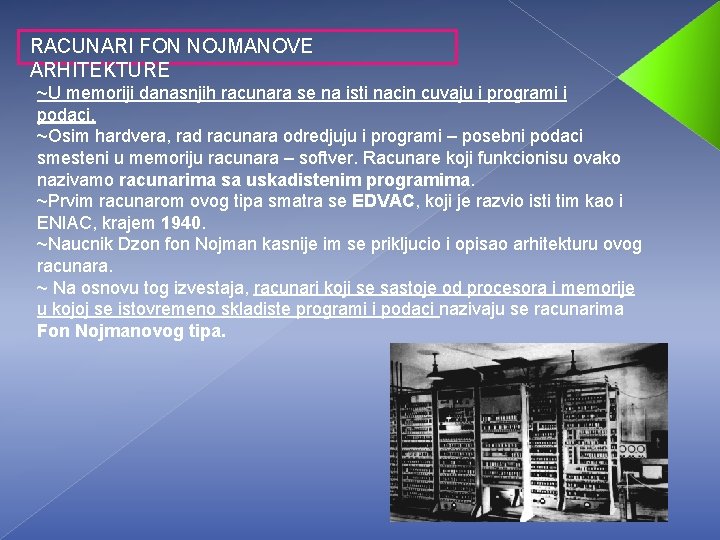 RACUNARI FON NOJMANOVE ARHITEKTURE

~U memoriji danasnjih racunara se na isti nacin cuvaju i programi i podaci.
~Osim hardvera, rad racunara odredjuju i programi – posebni podaci smesteni u memoriju racunara – softver. Racunare koji funkcionisu ovako nazivamo racunarima sa uskadistenim programima.
~Prvim racunarom ovog tipa smatra se EDVAC, koji je razvio isti tim kao i ENIAC, krajem 1940.
~Naucnik Dzon fon Nojman kasnije im se prikljucio i opisao arhitekturu ovog racunara.
~ Na osnovu tog izvestaja, racunari koji se sastoje od procesora i memorije u kojoj se istovremeno skladiste programi i podaci nazivaju se racunarima Fon Nojmanovog tipa.